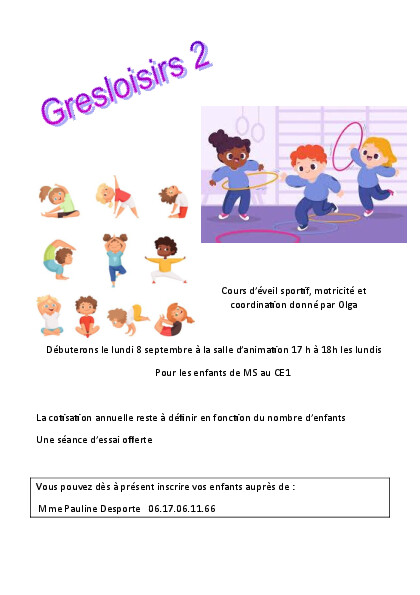 Gresloisirs 2

Cours d'éveil sportif, motricité et coordination donné par Olga

Débuterons le lundi 8 septembre à la salle d'animation 17 h à 18h les lundis

Pour les enfants de MS au CE1

La cotisation annuelle reste à définir en fonction du nombre d'enfants

Une séance d'essai offerte

Vous pouvez dès à présent inscrire vos enfants auprès de :

Mme Pauline Desporte 06.17.06.11.66